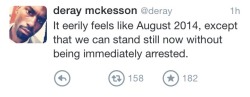 deray mckesson @deray 1h
It eerily feels like August 2014, except that we can stand still now without being immediately arrested.

158 182